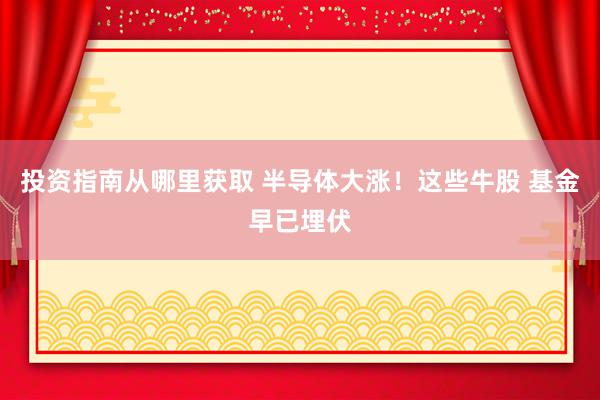 投资指南从哪里获取 半导体大涨！这些牛股 基金早已埋伏